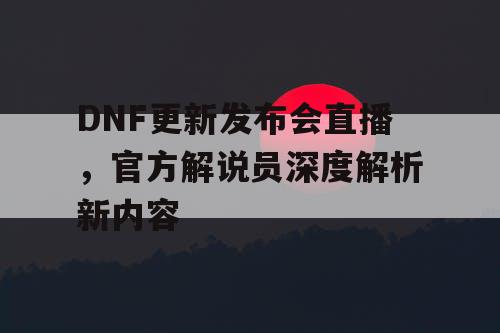 DNF更新发布会直播，官方解说员深度解析新内容